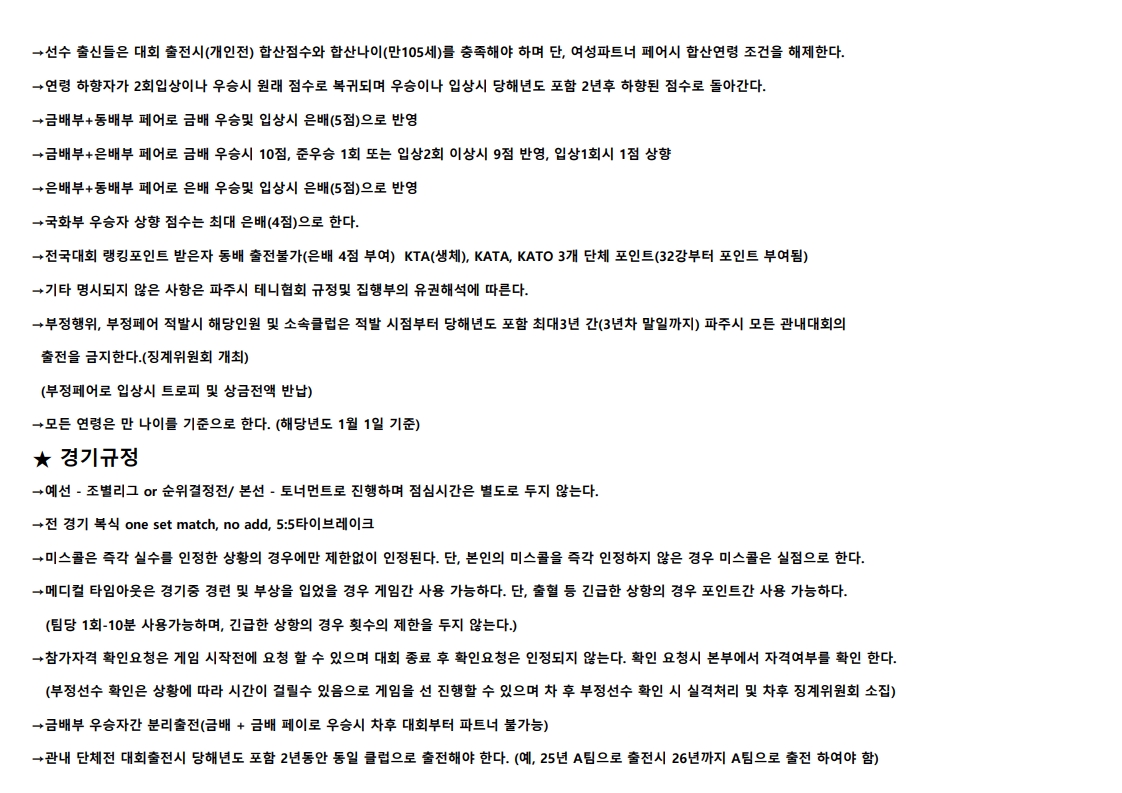 →선수 출신들은 대회 출전시(개인전) 합산점수와 합산나이(만105세)를 충족해야 하며 단, 여성파트너 페어시 합산연령 조건을 해제한다.

→연령 하향자가 2회입상이나 우승시 원래 점수로 복귀되며 우승이나 입상시 당해년도 포함 2년후 하향된 점수로 돌아간다.

→금배부+동배부 페어로 금배 우승및 입상시 은배(5점)으로 반영

→금배부+은배부 페어로 금배 우승시 10점, 준우승 1회 또는 입상2회 이상시 9점 반영, 입상1회시 1점 상향

→은배부+동배부 페어로 은배 우승및 입상시 은배(5점)으로 반영

→국화부 우승자 상향 점수는 최대 은배(4점)으로 한다.

→전국대회 랭킹포인트 받은자 동배 출전불가(은배 4점 부여) KTA(생체), KATA, KATO 3개 단체 포인트(32강부터 포인트 부여됨)

→기타 명시되지 않은 사항은 파주시 테니협회 규정및 집행부의 유권해석에 따른다.

→부정행위, 부정페어 적발시 해당인원 및 소속클럽은 적발 시점부터 당해년도 포함 최대3년 간(3년차 말일까지) 파주시 모든 관내대회의 출전을 금지한다.(징계위원회 개최)

(부정페어로 입상시 트로피 및 상금전액 반납)

→모든 연령은 만 나이를 기준으로 한다. (해당년도 1월 1일 기준)

★ 경기규정

→예선 - 조별리그 or 순위결정전/ 본선 - 토너먼트로 진행하며 점심시간은 별도로 두지 않는다.

→전 경기 복식 one set match, no add, 5:5타이브레이크

→미스콜은 즉각 실수를 인정한 상황의 경우에만 제한없이 인정된다. 단, 본인의 미스콜을 즉각 인정하지 않은 경우 미스콜은 실점으로 한다.

→메디컬 타임아웃은 경기중 경련 및 부상을 입었을 경우 게임간 사용 가능하다. 단, 출혈 등 긴급한 상황의 경우 포인트간 사용 가능하다.

(팀당 1회-10분 사용가능하며, 긴급한 상황의 경우 횟수의 제한을 두지 않는다.)

→참가자격 확인요청은 게임 시작전에 요청 할 수 있으며 대회 종료 후 확인요청은 인정되지 않는다. 확인 요청시 본부에서 자격여부를 확인 한다.

(부정선수 확인은 상황에 따라 시간이 걸릴수 있음으로 게임을 선 진행할 수 있으며 차 후 부정선수 확인 시 실격처리 및 차후 징계위원회 소집)

→금배부 우승자간 분리출전(금배 + 금배 페이로 우승시 차후 대회부터 파트너 불가능)

→관내 단체전 대회출전시 당해년도 포함 2년동안 동일 클럽으로 출전해야 한다. (예, 25년 A팀으로 출전시 26년까지 A팀으로 출전 하여야 함)